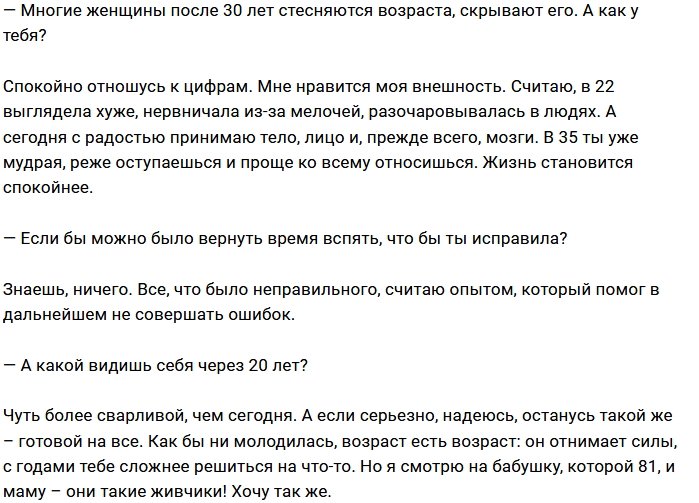 — Многие женщины после 30 лет стесняются возраста, скрывают его. А как у тебя?

Спокойно отношусь к цифрам. Мне нравится моя внешность. Считаю, в 22 выглядела хуже, нервничала из-за мелочей, разочаровывалась в людях. А сегодня с радостью принимаю тело, лицо и, прежде всего, мозги. В 35 ты уже мудрая, реже оступаешься и проще ко всему относишься. Жизнь становится спокойнее.

— Если бы можно было вернуть время вспять, что бы ты исправила?

Знаешь, ничего. Все, что было неправильного, считаю опытом, который помог в дальнейшем не совершать ошибок.

— А какой видишь себя через 20 лет?

Чуть более сварливой, чем сегодня. А если серьезно, надеюсь, останусь такой же – готовой на все. Как бы ни молодилась, возраст есть возраст: он отнимает силы, с годами тебе сложнее решиться на что-то. Но я смотрю на бабушку, которой 81, и маму – они такие живчики! Хочу так же.